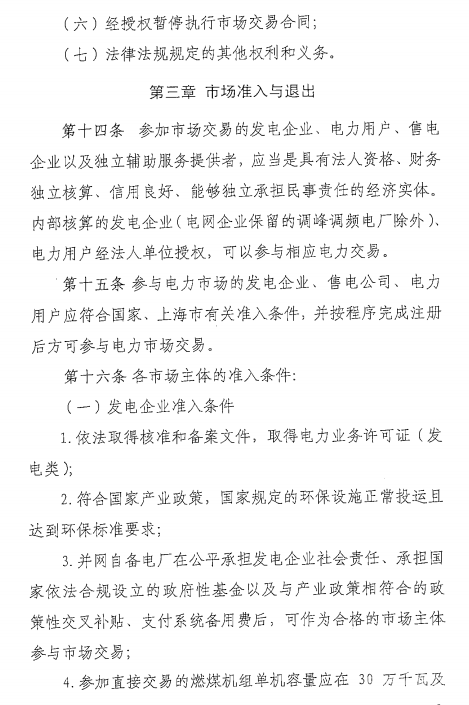 （六）经授权暂停执行市场交易合同；

（七）法律法规规定的其他权利和义务。

第三章 市场准入与退出

第十四条 参加市场交易的发电企业、电力用户、售电企业以及独立辅助服务提供者，应当是具有法人资格、财务独立核算、信用良好、能够独立承担民事责任的经济实体。内部核算的发电企业（电网企业保留的调峰调频电厂除外）、电力用户经法人单位授权，可以参与相应电力交易。

第十五条 参与电力市场的发电企业、售电公司、电力用户应符合国家、上海市有关准入条件，并按程序完成注册后方可参与电力市场交易。

第十六条 各市场主体的准入条件：

（一）发电企业准入条件

1. 依法取得核准和备案文件，取得电力业务许可证（发电类）；

2. 符合国家产业政策，国家规定的环保设施正常投运且达到环保标准要求；

3. 并网自备电厂在公平承担发电企业社会责任、承担国家依法合规设立的政府性基金以及与产业政策相符合的政策性交叉补贴、支付系统备用费后，可作为合格的市场主体参与市场交易；

4. 参加直接交易的燃煤机组单机容量应在 30 万千瓦及